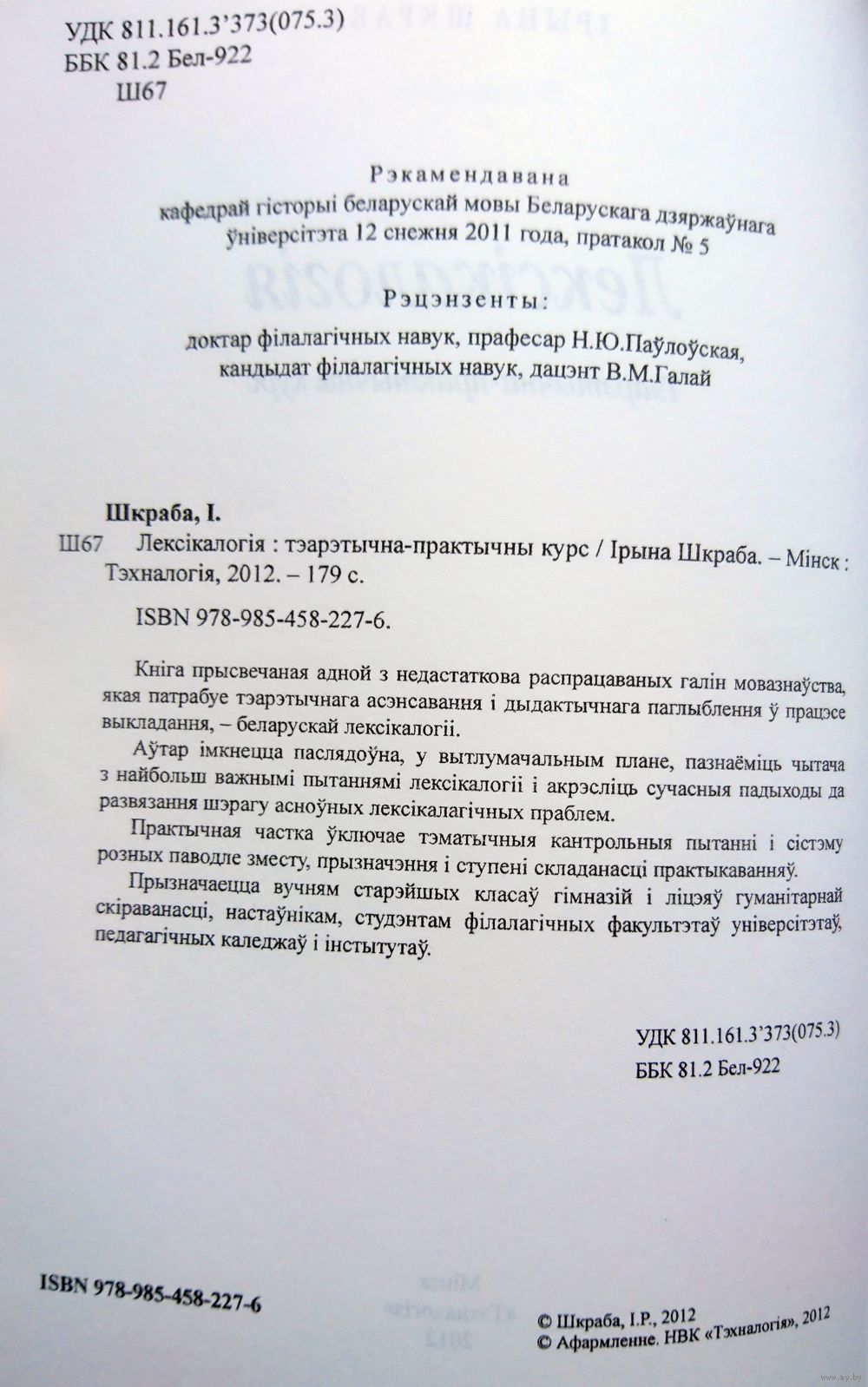 УДК 811.161.3'373(075.3)
ББК 81.2 Бел-922
Ш67

Рэкамендавана
кафедрай гісторыі беларускай мовы Беларускага дзяржаўнага ўніверсітэта 12 снежня 2011 года, пратакол № 5

Рэцэнзенты:
доктар філалагічных навук, прафесар Н.Ю.Паўлоўская,
кандыдат філалагічных навук, дацэнт В.М.Галай

Шкраба, І.
Ш67 Лексікалогія : тэарэтычна-практычны курс / Ірына Шкраба. – Мінск : Тэхналогія, 2012. – 179 с.

ISBN 978-985-458-227-6.

Кніга прысвечаная адной з недастаткова распрацаваных галін мовазнаўства, якая патрабуе тэарэтычнага асэнсавання і дыдактычнага паглыблення ў працэсе выкладання, – беларускай лексікалогіі.

Аўтар імкнецца паслядоўна, у вытлумачальным плане, пазнаёміць чытача з найбольш важнымі пытаннямі лексікалогіі і акрэсліць сучасныя падыходы да развязання шэрагу асноўных лексікалагічных праблем.

Практычная частка ўключае тэматычныя кантрольныя пытанні і сістэму розных паводле зместу, прызначэння і ступені складанасці практыкаванняў.

Прызначаецца вучням старэйшых класаў гімназій і ліцэяў гуманітарнай скіраванасці, настаўнікам, студэнтам філалагічных факультэтаў універсітэтаў, педагагічных каледжаў і інстытутаў.

УДК 811.161.3'373(075.3)
ББК 81.2 Бел-922

ISBN 978-985-458-227-6

© Шкраба, І.Р., 2012
© Афармленне. НВК «Тэхналогія», 2012